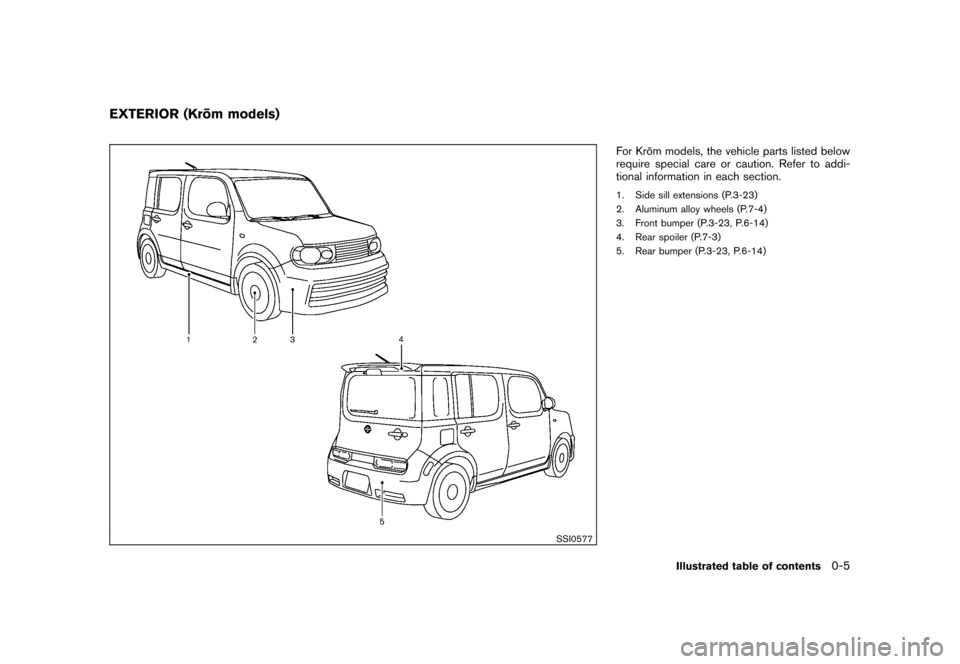 EXTERIOR (Krōm models)

1
2
3
4
5

SSI0577

For Krōm models, the vehicle parts listed below require special care or caution. Refer to additional information in each section.

1. Side sill extensions (P.3-23)
2. Aluminum alloy wheels (P.7-4)
3. Front bumper (P.3-23, P.6-14)
4. Rear spoiler (P.7-3)
5. Rear bumper (P.3-23, P.6-14)

Illustrated table of contents 0-5

carmanualsonline.info